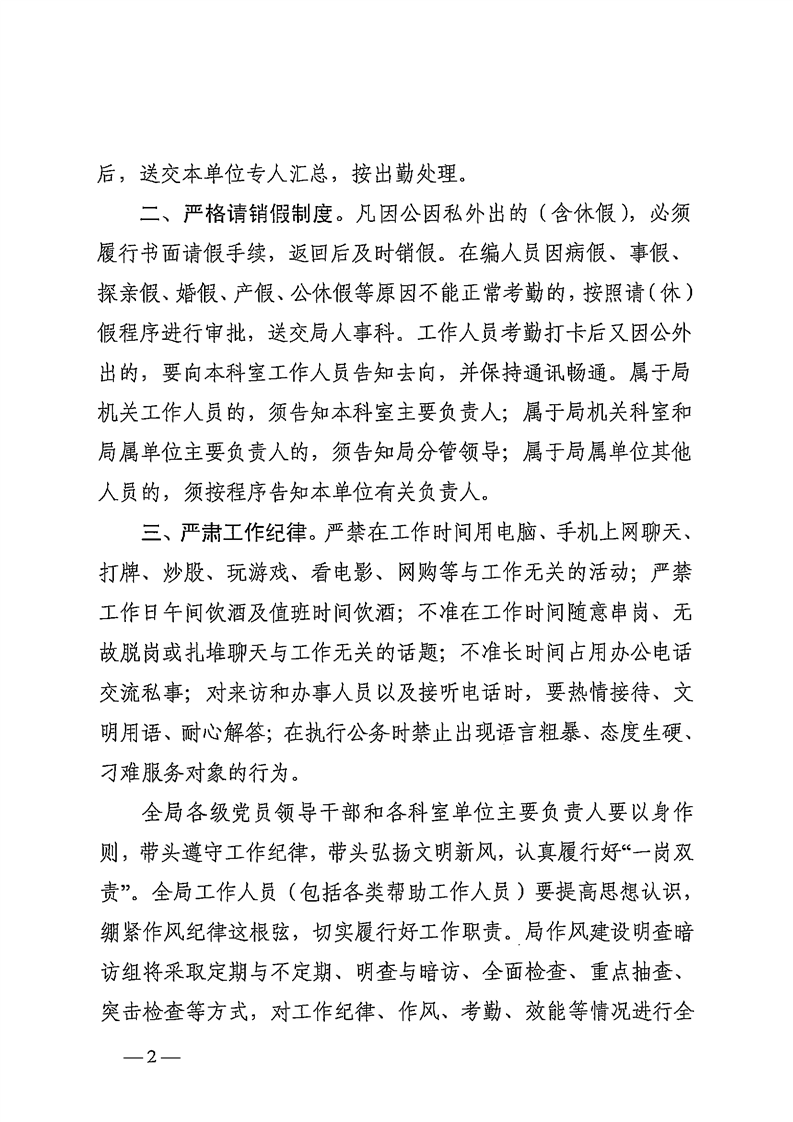 后，送交本单位专人汇总，按出勤处理。

二、严格请销假制度。凡因公因私外出的（含休假），必须履行书面请假手续，返回后及时销假。在编人员因病假、事假、探亲假、婚假、产假、公休假等原因不能正常考勤的，按照请（休）假程序进行审批，送交局人事科。工作人员考勤打卡后又因公外出的，要向本科室工作人员告知去向，并保持通讯畅通。属于局机关工作人员的，须告知本科室主要负责人；属于局机关科室和局属单位主要负责人的，须告知局分管领导；属于局属单位其他人员的，须按程序告知本单位有关负责人。

三、严肃工作纪律。严禁在工作时间用电脑、手机上网聊天、打牌、炒股、玩游戏、看电影、网购等与工作无关的活动；严禁工作日午间饮酒及值班时间饮酒；不准在工作时间随意串岗、无故脱岗或扎堆聊天与工作无关的话题；不准长时间占用办公电话交流私事；对来访和办事人员以及接听电话时，要热情接待、文明用语、耐心解答；在执行公务时禁止出现语言粗暴、态度生硬、刁难服务对象的行为。

全局各级党员领导干部和各科室单位主要负责人要以身作则，带头遵守工作纪律，带头弘扬文明新风，认真履行好“一岗双责”。全局工作人员（包括各类帮助工作人员）要提高思想认识，绷紧作风纪律这根弦，切实履行好工作职责。局作风建设明查暗访组将采取定期与不定期、明查与暗访、全面检查、重点抽查、突击检查等方式，对工作纪律、作风、考勤、效能等情况进行全

—2—